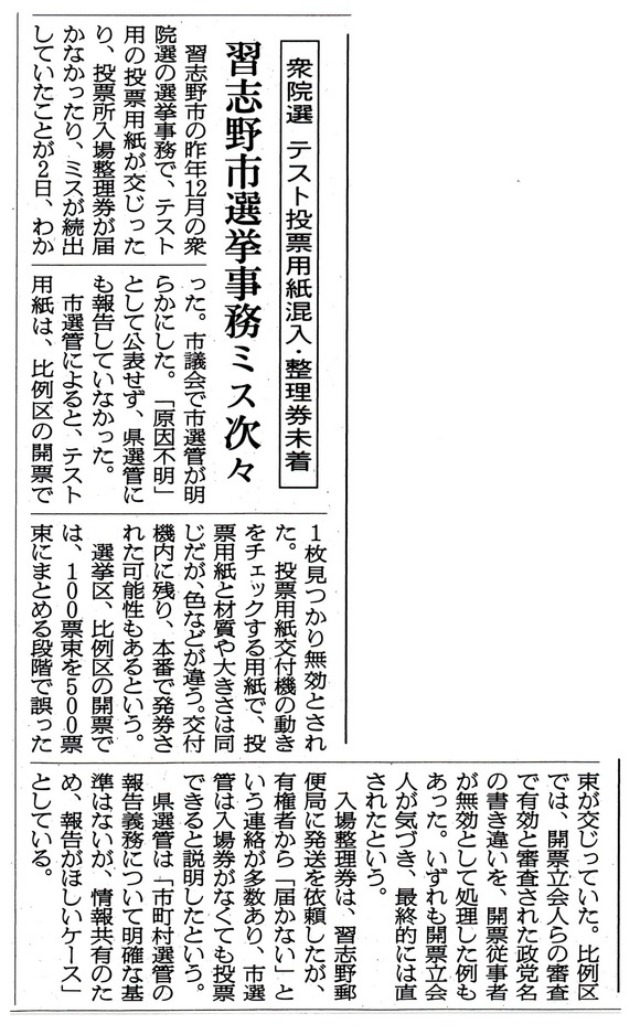 衆院選 テスト投票用紙混入・整理券未着

習志野市選挙事務ミス次々

習志野市の昨年12月の衆院選の選挙事務で、テスト用の投票用紙が交じったり、投票所入場整理券が届かなかったり、ミスが続出していたことが2日、わかった。市議会で市選管が明らかにした。「原因不明」として公表せず、県選管にも報告していなかった。

市選管によると、テスト用紙は、比例区の開票で1枚見つかり無効とされた。投票用紙交付機の動きをチェックする用紙で、投票用紙と材質や大きさは同じだが、色などが違う。交付機内に残り、本番で発券された可能性もあるという。

選挙区、比例区の開票では、100票束を500票束にまとめる段階で誤った束が交じっていた。比例区では、開票立会人らの審査で有効と審査された政党名の書き違いを、開票従事者が無効として処理した例もあった。いずれも開票立会人が気づき、最終的には直されたという。

入場整理券は、習志野郵便局に発送を依頼したが、有権者から「届かない」という連絡が多数あり、市選管は入場券がなくても投票できると説明したという。

県選管は「市町村選管の報告義務について明確な基準はないが、情報共有のため、報告がほしいケース」としている。